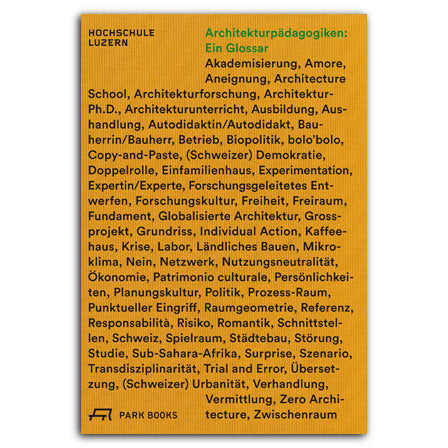 HOCHSCHULE
LUZERN

Architekturpädagogiken:
Ein Glossar

Akademisierung, Amore, Aneignung, Architecture School, Architekturforschung, Architektur-Ph.D., Architekturunterricht, Ausbildung, Aushandlung, Autodidaktin/Autodidakt, Bauherrin/Bauherr, Betrieb, Biopolitik, bolo'bolo, Copy-and-Paste, (Schweizer) Demokratie, Doppelrolle, Einfamilienhaus, Experimentation, Expertin/Experte, Forschungsgeleitetes Entwerfen, Forschungskultur, Freiheit, Freiraum, Fundament, Globalisierte Architektur, Grossprojekt, Grundriss, Individual Action, Kaffeehaus, Krise, Labor, Ländliches Bauen, Mikroklima, Nein, Netzwerk, Nutzungsneutralität, Ökonomie, Patrimonio culturale, Persönlichkeiten, Planungskultur, Politik, Prozess-Raum, Punktueller Eingriff, Raumgeometrie, Referenz, Responsabilità, Risiko, Romantik, Schnittstellen, Schweiz, Spielraum, Städtebau, Störung, Studie, Sub-Sahara-Afrika, Surprise, Szenario, Transdisziplinarität, Trial and Error, Übersetzung, (Schweizer) Urbanität, Verhandlung, Vermittlung, Zero Architecture, Zwischenraum

PARK BOOKS